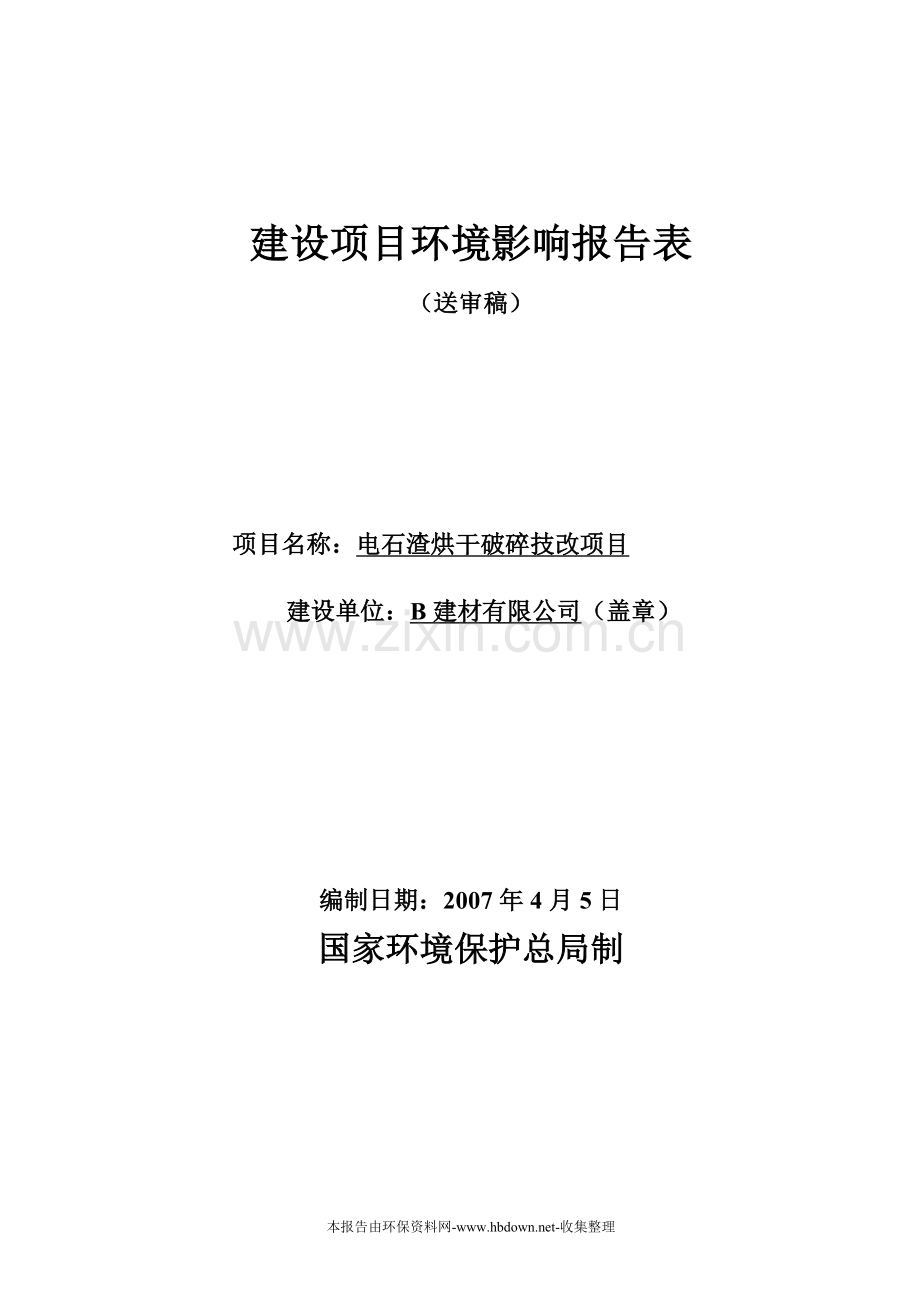 建设项目环境影响报告表

（送审稿）

项目名称：电石渣烘干破碎技改项目

建设单位：B 建材有限公司（盖章）

www.zixin.com.cn

编制日期：2007 年 4 月 5 日

国家环境保护总局制

本报告由环保资料网-www.hbdown.net-收集整理